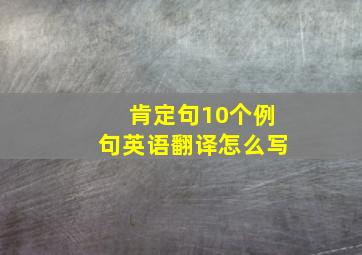 肯定句10个例句英语翻译怎么写